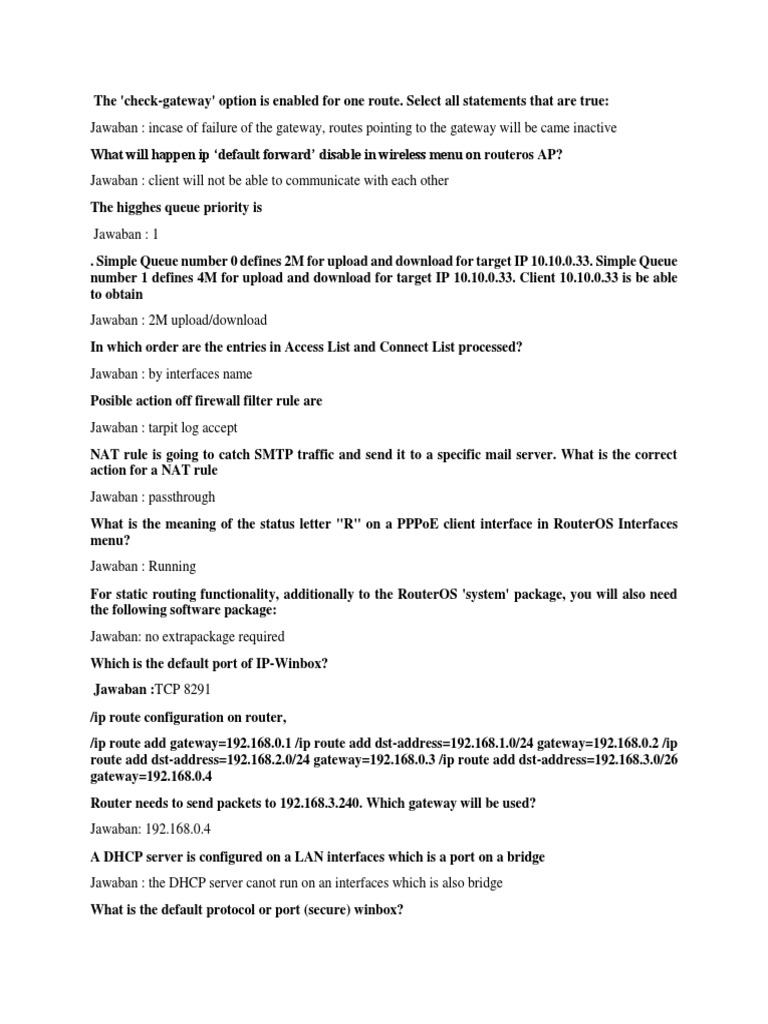 The 'check-gateway' option is enabled for one route. Select all statements that are true:

Jawaban : incase of failure of the gateway, routes pointing to the gateway will be came inactive

What will happen ip 'default forward' disable in wireless menu on routeros AP?

Jawaban : client will not be able to communicate with each other

The higghes queue priority is

Jawaban : 1

. Simple Queue number 0 defines 2M for upload and download for target IP 10.10.0.33. Simple Queue number 1 defines 4M for upload and download for target IP 10.10.0.33. Client 10.10.0.33 is be able to obtain

Jawaban : 2M upload/download

In which order are the entries in Access List and Connect List processed?

Jawaban : by interfaces name

Posible action off firewall filter rule are

Jawaban : tarpit log accept

NAT rule is going to catch SMTP traffic and send it to a specific mail server. What is the correct action for a NAT rule

Jawaban : passthrough

What is the meaning of the status letter "R" on a PPPoE client interface in RouterOS Interfaces menu?

Jawaban : Running

For static routing functionality, additionally to the RouterOS 'system' package, you will also need the following software package:

Jawaban: no extrapackage required

Which is the default port of IP-Winbox?

Jawaban :TCP 8291

/ip route configuration on router,

/ip route add gateway=192.168.0.1 /ip route add dst-address=192.168.1.0/24 gateway=192.168.0.2 /ip route add dst-address=192.168.2.0/24 gateway=192.168.0.3 /ip route add dst-address=192.168.3.0/26 gateway=192.168.0.4

Router needs to send packets to 192.168.3.240. Which gateway will be used?

Jawaban: 192.168.0.4

A DHCP server is configured on a LAN interfaces which is a port on a bridge

Jawaban : the DHCP server canot run on an interfaces which is also bridge

What is the default protocol or port (secure) winbox?